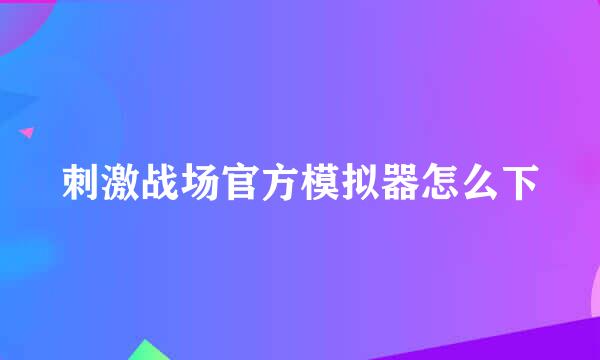 刺激战场官方模拟器怎么下